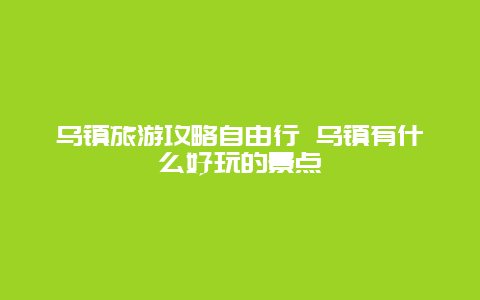 乌镇旅游攻略自由行 乌镇有什么好玩的景点